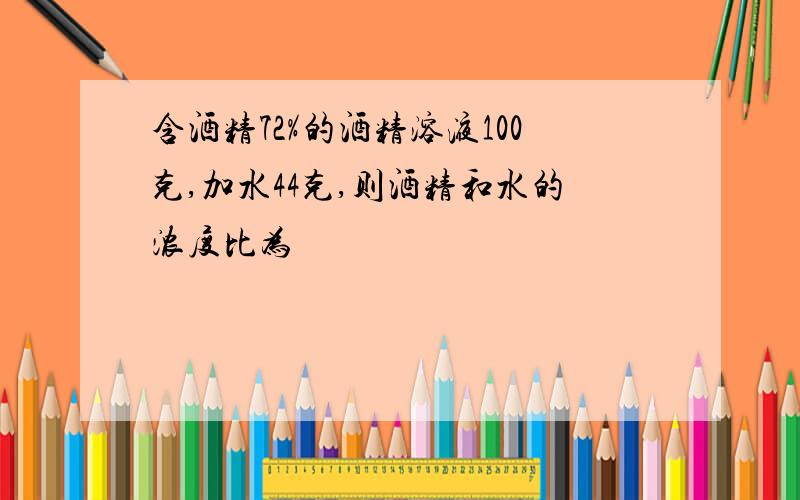 含酒精72%的酒精溶液100克,加水44克,则酒精和水的浓度比为